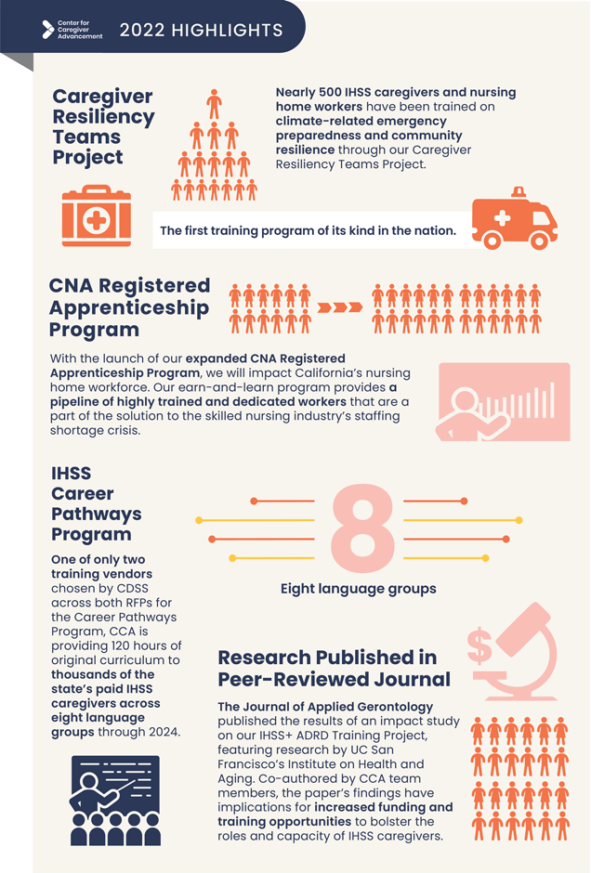 Center for Caregiver Advancement

2022 HIGHLIGHTS

Caregiver Resiliency Teams Project

Nearly 500 IHSS caregivers and nursing home workers have been trained on climate-related emergency preparedness and community resilience through our Caregiver Resiliency Teams Project.

The first training program of its kind in the nation.

CNA Registered Apprenticeship Program

With the launch of our expanded CNA Registered Apprenticeship Program, we will impact California's nursing home workforce. Our earn-and-learn program provides a pipeline of highly trained and dedicated workers that are a part of the solution to the skilled nursing industry's staffing shortage crisis.

IHSS Career Pathways Program

One of only two training vendors chosen by CDSS across both RFPs for the Career Pathways Program, CCA is providing 120 hours of original curriculum to thousands of the state's paid IHSS caregivers across eight language groups through 2024.

8

Eight language groups

Research Published in Peer-Reviewed Journal

The Journal of Applied Gerontology published the results of an impact study on our IHSS+ ADRD Training Project, featuring research by UC San Francisco's Institute on Health and Aging. Co-authored by CCA team members, the paper's findings have implications for increased funding and training opportunities to bolster the roles and capacity of IHSS caregivers.